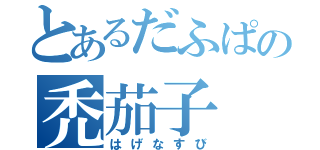 とあるだふぱの
禿茄子
はげなすび